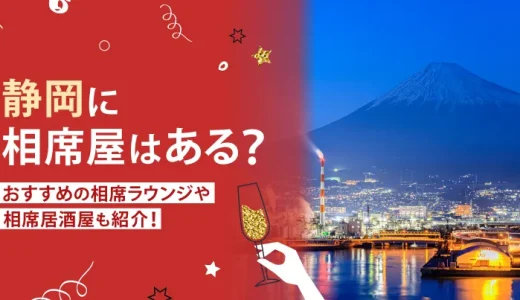 静岡に
相席屋はある?

おすすめの相席ラウンジや
相席居酒屋も紹介!